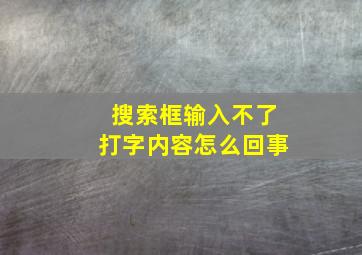 搜索框输入不了
打字内容怎么回事